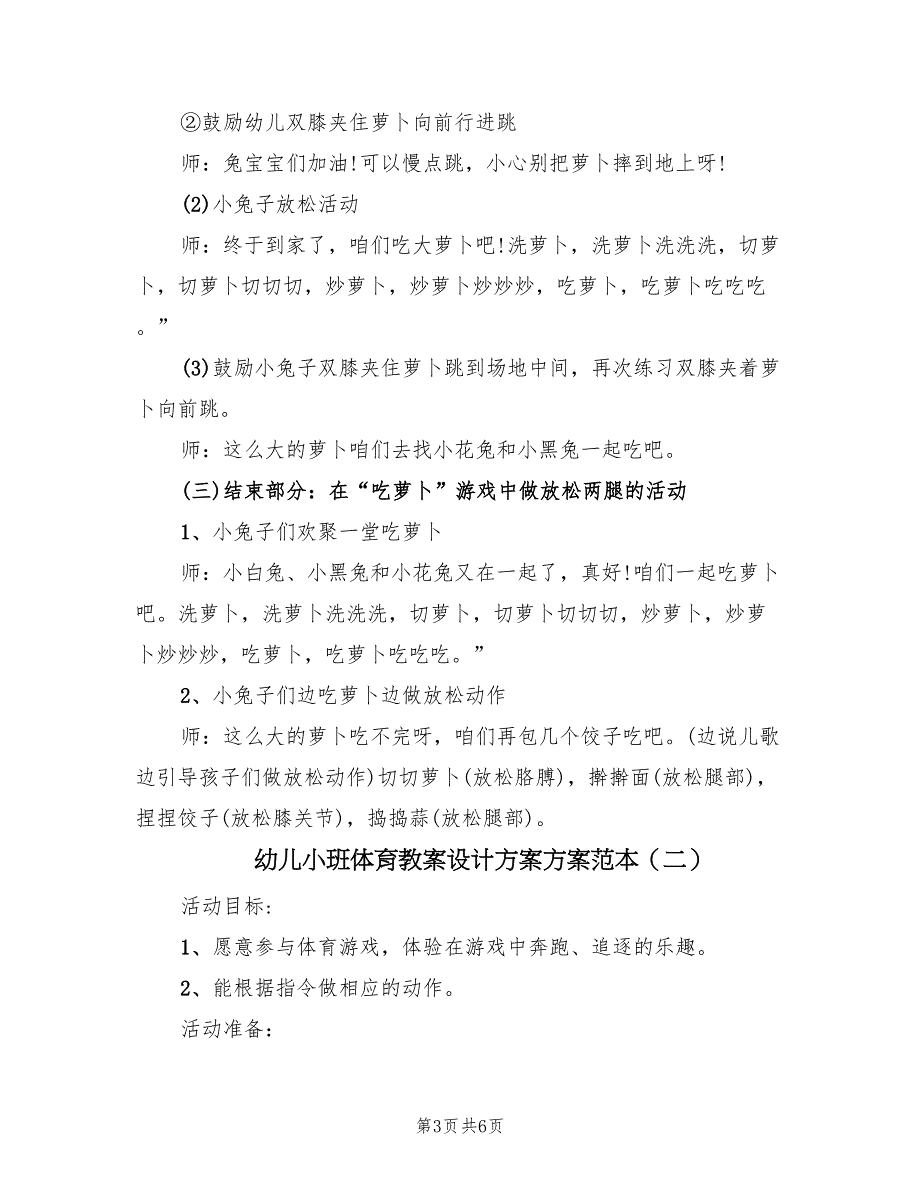 ②鼓励幼儿双膝夹住萝卜向前行进跳

师：兔宝宝们加油!可以慢点跳，小心别把萝卜摔到地上呀!

(2)小兔子放松活动

师：终于到家了，咱们吃大萝卜吧!洗萝卜，洗萝卜洗洗洗，切萝卜，切萝卜切切切，炒萝卜，炒萝卜炒炒炒，吃萝卜，吃萝卜吃吃吃。”

(3)鼓励小兔子双膝夹住萝卜跳到场地中间，再次练习双膝夹着萝卜向前跳。

师：这么大的萝卜咱们去找小花兔和小黑兔一起吃吧。

(三)结束部分：在“吃萝卜”游戏中做放松两腿的活动

1、小兔子们欢聚一堂吃萝卜

师：小白兔、小黑兔和小花兔又在一起了，真好!咱们一起吃萝卜吧。洗萝卜，洗萝卜洗洗洗，切萝卜，切萝卜切切切，炒萝卜，炒萝卜炒炒炒，吃萝卜，吃萝卜吃吃吃。”

2、小兔子们边吃萝卜边做放松动作

师：这么大的萝卜吃不完呀，咱们再包几个饺子吃吧。(边说儿歌边引导孩子们做放松动作)切切萝卜(放松胳膊)，擀擀面(放松腿部)，捏捏饺子(放松膝关节)，捣捣蒜(放松腿部)。

幼儿小班体育教案设计方案方案范本（二）

活动目标:

1、愿意参与体育游戏，体验在游戏中奔跑、追逐的乐趣。

2、能根据指令做相应的动作。

活动准备:

第3页 共6页